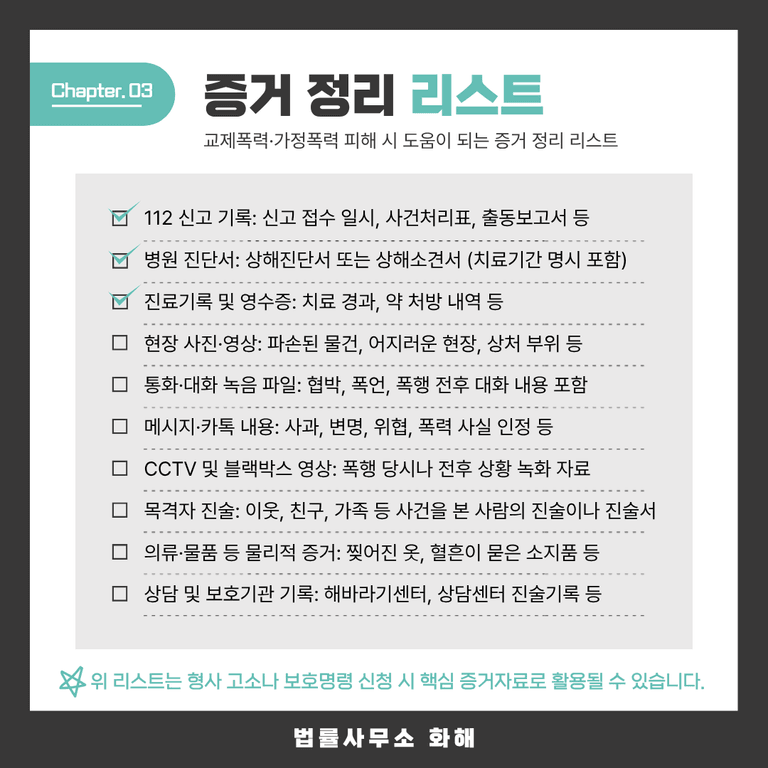 Chapter. 03

증거 정리 리스트

교제폭력·가정폭력 피해 시 도움이 되는 증거 정리 리스트

☑ 112 신고 기록: 신고 접수 일시, 사건처리표, 출동보고서 등

☑ 병원 진단서: 상해진단서 또는 상해소견서 (치료기간 명시 포함)

☑ 진료기록 및 영수증: 치료 경과, 약 처방 내역 등

☐ 현장 사진·영상: 파손된 물건, 어지러운 현장, 상처 부위 등

☐ 통화·대화 녹음 파일: 협박, 폭언, 폭행 전후 대화 내용 포함

☐ 메시지·카톡 내용: 사과, 변명, 위협, 폭력 사실 인정 등

☐ CCTV 및 블랙박스 영상: 폭행 당시나 전후 상황 녹화 자료

☐ 목격자 진술: 이웃, 친구, 가족 등 사건을 본 사람의 진술이나 진술서

☐ 의류·물품 등 물리적 증거: 찢어진 옷, 혈흔이 묻은 소지품 등

☐ 상담 및 보호기관 기록: 해바라기센터, 상담센터 진술기록 등

위 리스트는 형사 고소나 보호명령 신청 시 핵심 증거자료로 활용될 수 있습니다.

법률사무소 화해